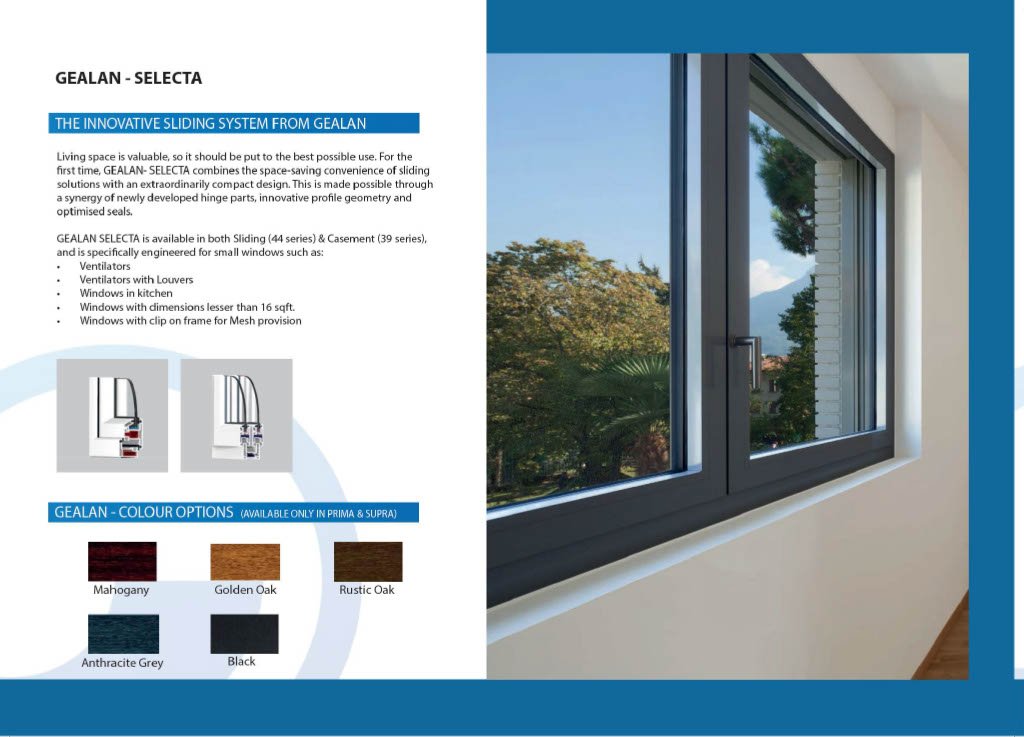 GEALAN - SELECTA

THE INNOVATIVE SLIDING SYSTEM FROM GEALAN

Living space is valuable, so it should be put to the best possible use. For the first time, GEALAN- SELECTA combines the space-saving convenience of sliding solutions with an extraordinarily compact design. This is made possible through a synergy of newly developed hinge parts, innovative profile geometry and optimised seals.

GEALAN SELECTA is available in both Sliding (44 series) & Casement (39 series), and is specifically engineered for small windows such as:
• Ventilators
• Ventilators with Louvers
• Windows in kitchen
• Windows with dimensions lesser than 16 sqft.
• Windows with clip on frame for Mesh provision

GEALAN - COLOUR OPTIONS (AVAILABLE ONLY IN PRIMA & SUPRA)

Mahogany
Golden Oak
Rustic Oak
Anthracite Grey
Black